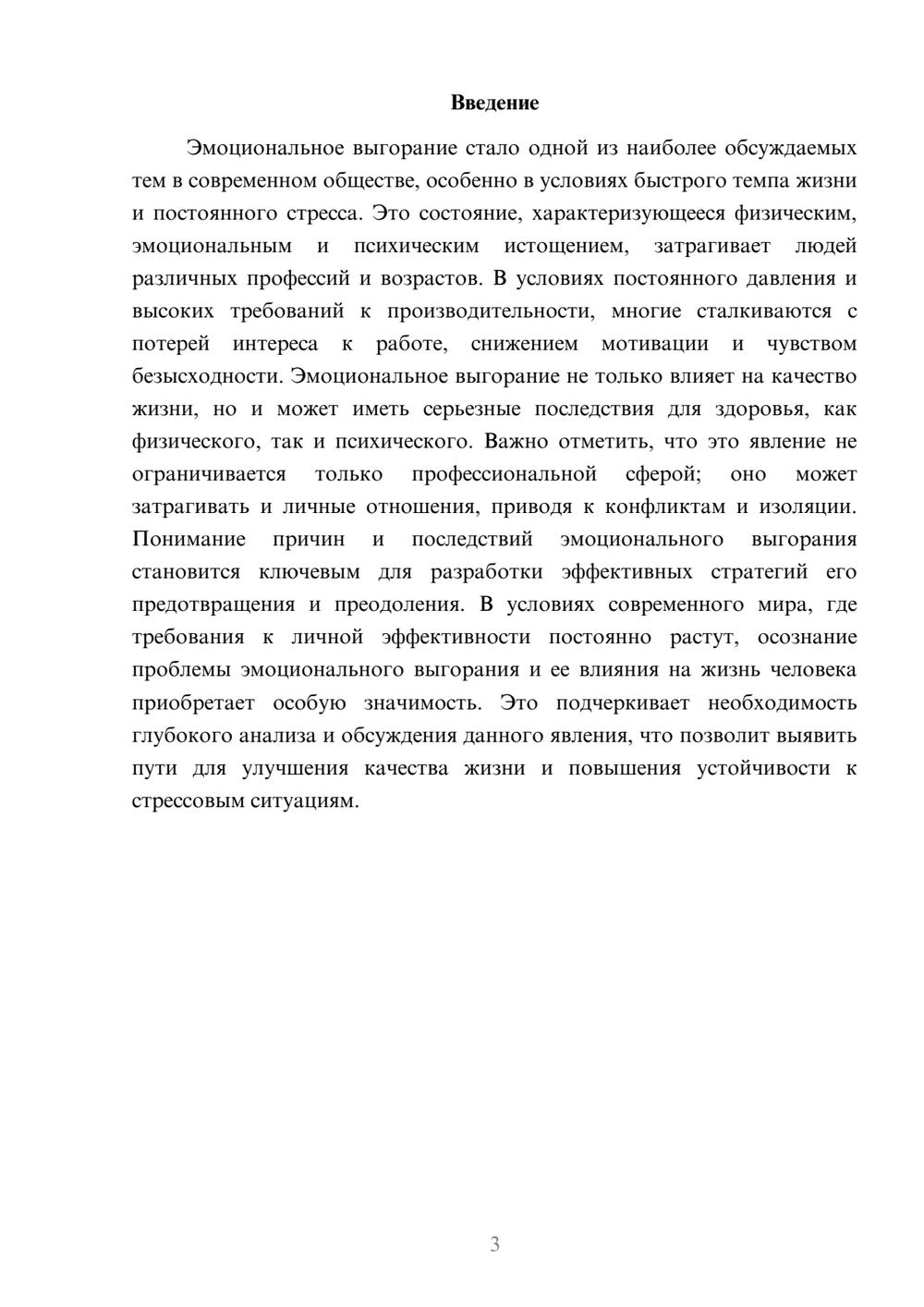 Введение

Эмоциональное выгорание стало одной из наиболее обсуждаемых тем в современном обществе, особенно в условиях быстрого темпа жизни и постоянного стресса. Это состояние, характеризующееся физическим, эмоциональным и психическим истощением, затрагивает людей различных профессий и возрастов. В условиях постоянного давления и высоких требований к производительности, многие сталкиваются с потерей интереса к работе, снижением мотивации и чувством безысходности. Эмоциональное выгорание не только влияет на качество жизни, но и может иметь серьезные последствия для здоровья, как физического, так и психического. Важно отметить, что это явление не ограничивается только профессиональной сферой; оно может затрагивать и личные отношения, приводя к конфликтам и изоляции. Понимание причин и последствий эмоционального выгорания становится ключевым для разработки эффективных стратегий его предотвращения и преодоления. В условиях современного мира, где требования к личной эффективности постоянно растут, осознание проблемы эмоционального выгорания и ее влияния на жизнь человека приобретает особую значимость. Это подчеркивает необходимость глубокого анализа и обсуждения данного явления, что позволит выявить пути для улучшения качества жизни и повышения устойчивости к стрессовым ситуациям.

3